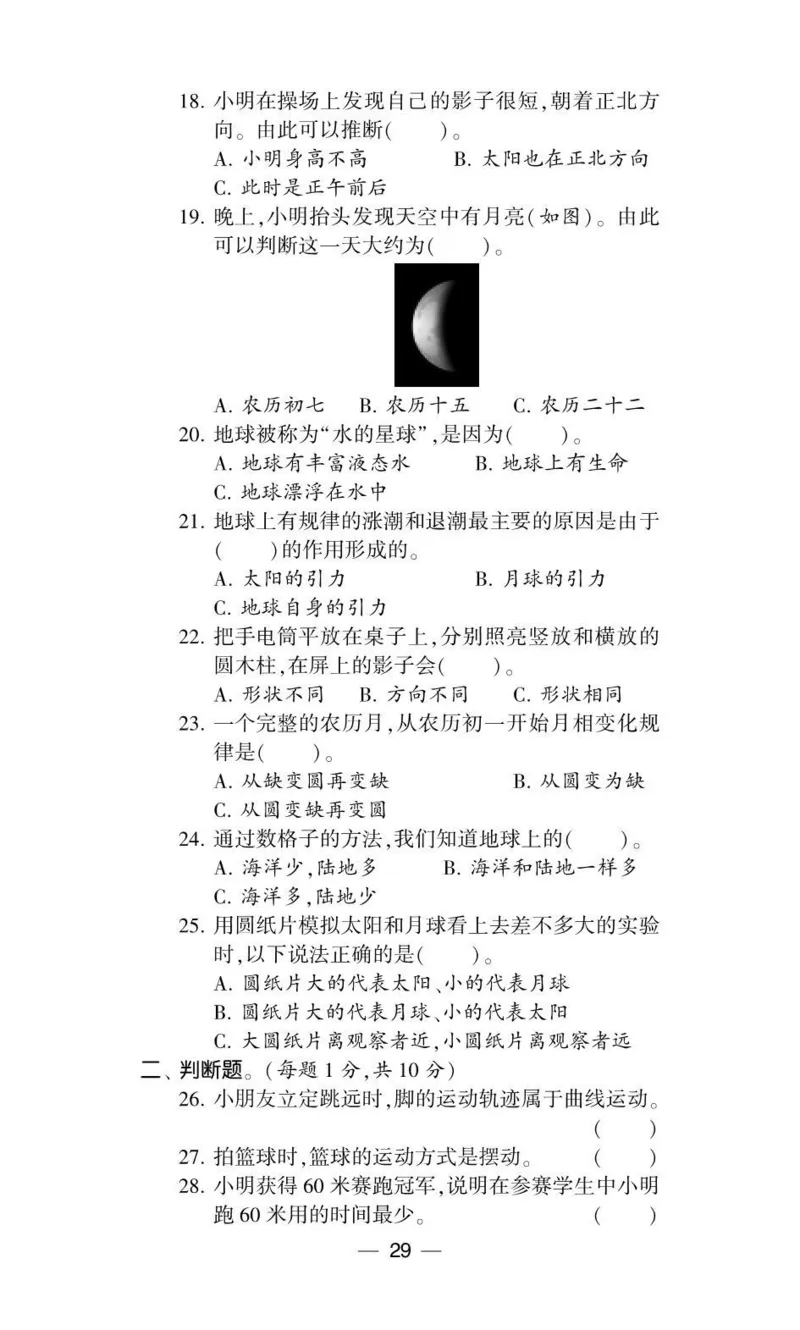 18. 小明在操场上发现自己的影子很短,朝着正北方向。由此可以推断(　　)。
A. 小明身高不高　　B. 太阳也在正北方向
C. 此时是正午前后
19. 晚上,小明抬头发现天空中有月亮(如图)。由此可以判断这一天大约为(　　)。
A. 农历初七　B. 农历十五　C. 农历二十二
20. 地球被称为“水的星球”,是因为(　　)。
A. 地球有丰富液态水　　B. 地球上有生命
C. 地球漂浮在水中
21. 地球上有规律的涨潮和退潮最主要的原因是由于(　　)的作用形成的。
A. 太阳的引力　　B. 月球的引力
C. 地球自身的引力
22. 把手电筒平放在桌子上,分别照亮竖放和横放的圆木柱,在屏上的影子会(　　)。
A. 形状不同　B. 方向不同　C. 形状相同
23. 一个完整的农历月,从农历初一开始月相变化规律是(　　)。
A. 从缺变圆再变缺　　B. 从圆变为缺
C. 从圆变缺再变圆
24. 通过数格子的方法,我们知道地球上的(　　)。
A. 海洋少,陆地多　B. 海洋和陆地一样多
C. 海洋多,陆地少
25. 用圆纸片模拟太阳和月球看上去差不多大的实验时,以下说法正确的是(　　)。
A. 圆纸片大的代表太阳、小的代表月球
B. 圆纸片大的代表月球、小的代表太阳
C. 大圆纸片离观察者近,小圆纸片离观察者远
二、判断题。(每题 1 分,共 10 分)
26. 小朋友立定跳远时,脚的运动轨迹属于曲线运动。(　　)
27. 拍篮球时,篮球的运动方式是摆动。(　　)
28. 小明获得 60 米赛跑冠军,说明在参赛学生中小明跑 60 米用的时间最少。(　　)
— 29 —